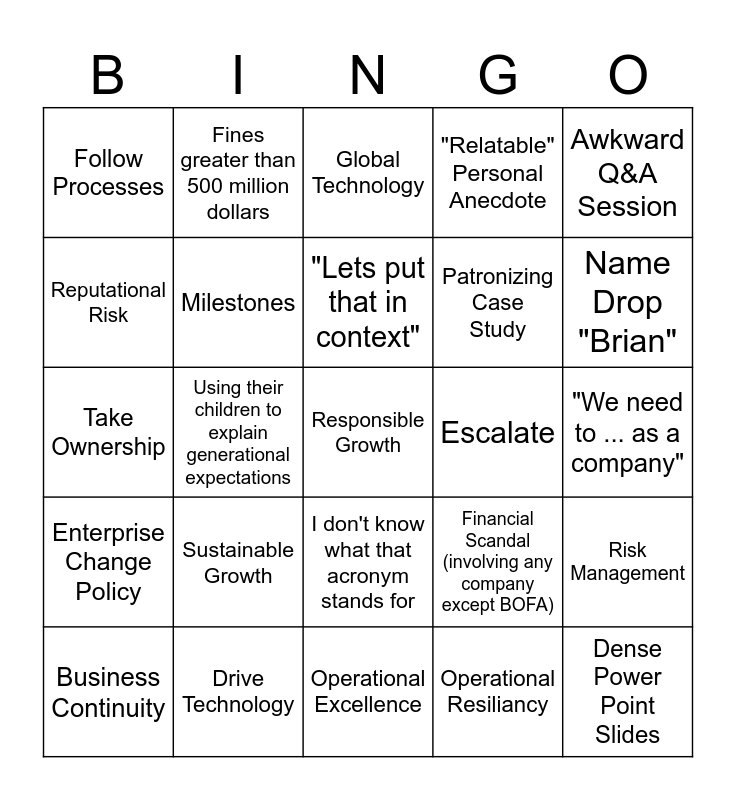 | B | I | N | G | O |
|---|---|---|---|---|
| Follow Processes | Fines greater than 500 million dollars | Global Technology | "Relatable" Personal Anecdote | Awkward Q&A Session |
| Reputational Risk | Milestones | "Lets put that in context" | Patronizing Case Study | Name Drop "Brian" |
| Take Ownership | Using their children to explain generational expectations | Responsible Growth | Escalate | "We need to ... as a company" |
| Enterprise Change Policy | Sustainable Growth | I don't know what that acronym stands for | Financial Scandal (involving any company except BOFA) | Risk Management |
| Business Continuity | Drive Technology | Operational Excellence | Operational Resiliancy | Dense Power Point Slides |